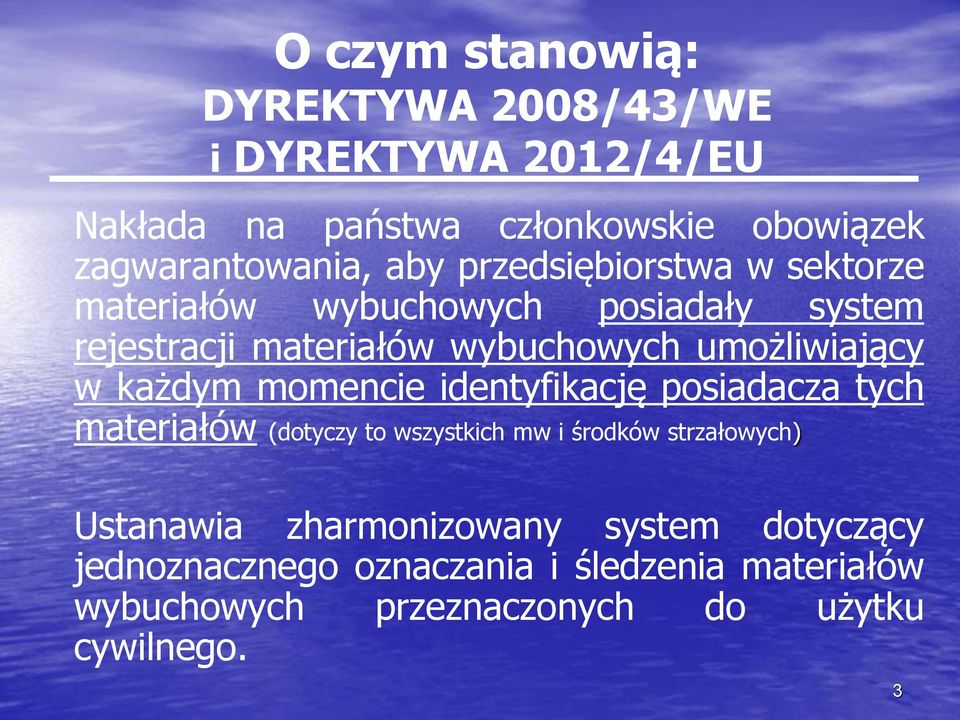 O czym stanowią:
DYREKTYWA 2008/43/WE
i DYREKTYWA 2012/4/EU

Nakłada na państwa członkowskie obowiązek zagwarantowania, aby przedsiębiorstwa w sektorze materiałów wybuchowych posiadały system rejestracji materiałów wybuchowych umożliwiający w każdym momencie identyfikację posiadacza tych materiałów (dotyczy to wszystkich mw i środków strzałowych)

Ustanawia zharmonizowany system dotyczący jednoznacznego oznaczania i śledzenia materiałów wybuchowych przeznaczonych do użytku cywilnego.

3